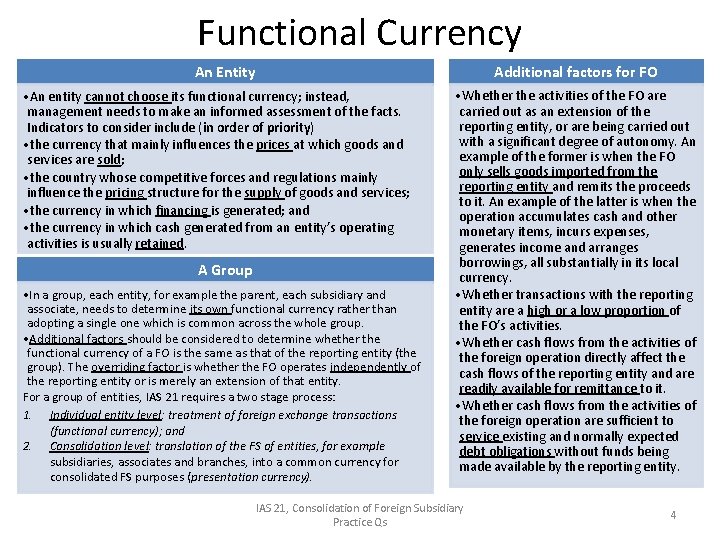 Functional Currency

An Entity

•An entity cannot choose its functional currency; instead, management needs to make an informed assessment of the facts. Indicators to consider include (in order of priority)
•the currency that mainly influences the prices at which goods and services are sold;
•the country whose competitive forces and regulations mainly influence the pricing structure for the supply of goods and services;
•the currency in which financing is generated; and
•the currency in which cash generated from an entity's operating activities is usually retained.

A Group

•In a group, each entity, for example the parent, each subsidiary and associate, needs to determine its own functional currency rather than adopting a single one which is common across the whole group.
•Additional factors should be considered to determine whether the functional currency of a FO is the same as that of the reporting entity (the group). The overriding factor is whether the FO operates independently of the reporting entity or is merely an extension of that entity.
For a group of entities, IAS 21 requires a two stage process:
1. Individual entity level: treatment of foreign exchange transactions (functional currency); and
2. Consolidation level: translation of the FS of entities, for example subsidiaries, associates and branches, into a common currency for consolidated FS purposes (presentation currency).

Additional factors for FO

•Whether the activities of the FO are carried out as an extension of the reporting entity, or are being carried out with a significant degree of autonomy. An example of the former is when the FO only sells goods imported from the reporting entity and remits the proceeds to it. An example of the latter is when the operation accumulates cash and other monetary items, incurs expenses, generates income and arranges borrowings, all substantially in its local currency.
•Whether transactions with the reporting entity are a high or a low proportion of the FO's activities.
•Whether cash flows from the activities of the foreign operation directly affect the cash flows of the reporting entity and are readily available for remittance to it.
•Whether cash flows from the activities of the foreign operation are sufficient to service existing and normally expected debt obligations without funds being made available by the reporting entity.

IAS 21, Consolidation of Foreign Subsidiary Practice Qs

4